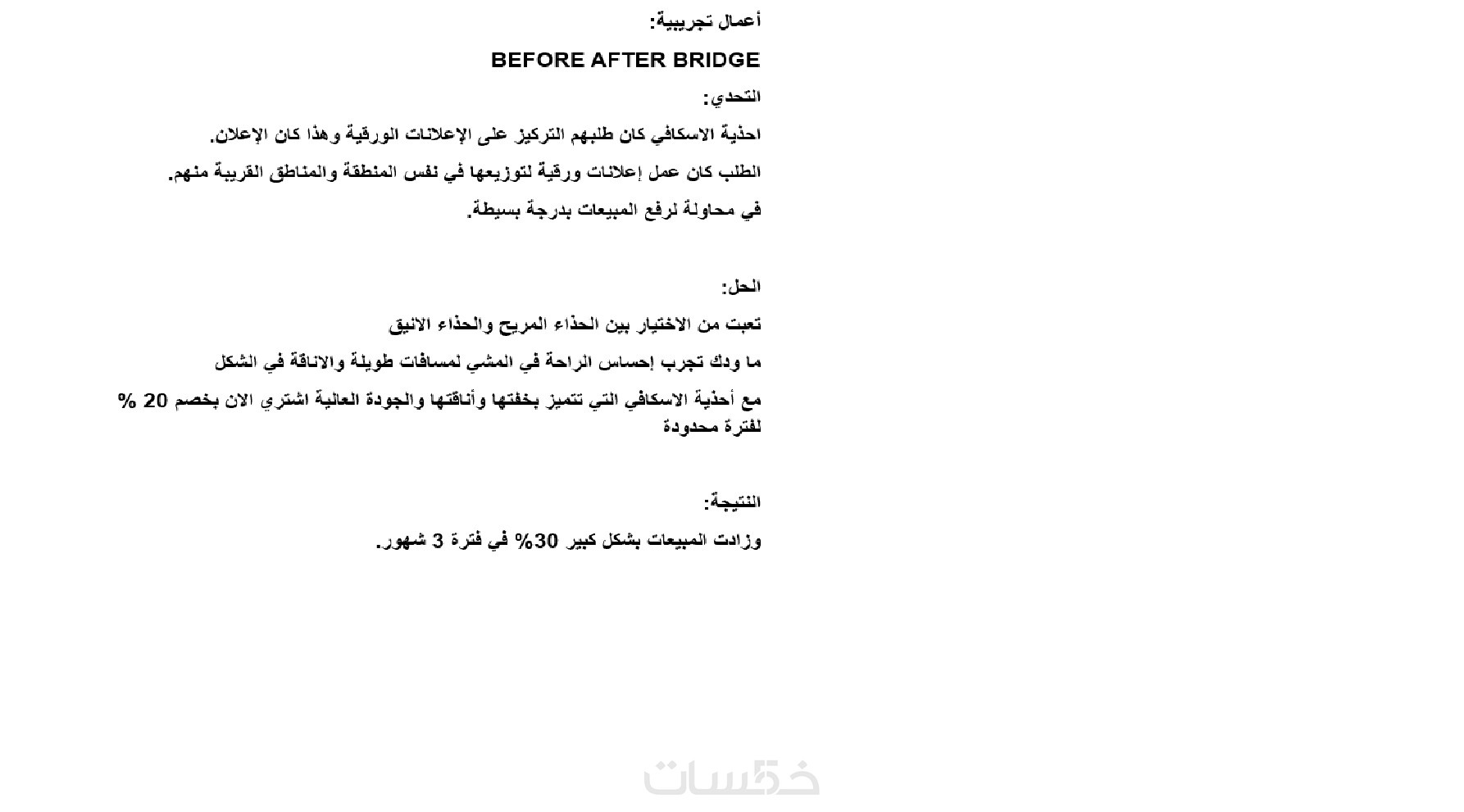 أعمال تجريبية:

BEFORE AFTER BRIDGE

التحدي:

احذية الاسكافي كان طلبهم التركيز على الإعلانات الورقية وهذا كان الإعلان.

الطلب كان عمل إعلانات ورقية لتوزيعها في نفس المنطقة والمناطق القريبة منهم.

في محاولة لرفع المبيعات بدرجة بسيطة.

الحل:

تعبت من الاختيار بين الحذاء المريح والحذاء الانيق

ما ودك تجرب إحساس الراحة في المشي لمسافات طويلة والاناقة في الشكل

مع أحذية الاسكافي التي تتميز بخفتها وأناقتها والجودة العالية اشتري الان بخصم 20 % لفترة محدودة

النتيجة:

وزادت المبيعات بشكل كبير 30% في فترة 3 شهور.

خمسات